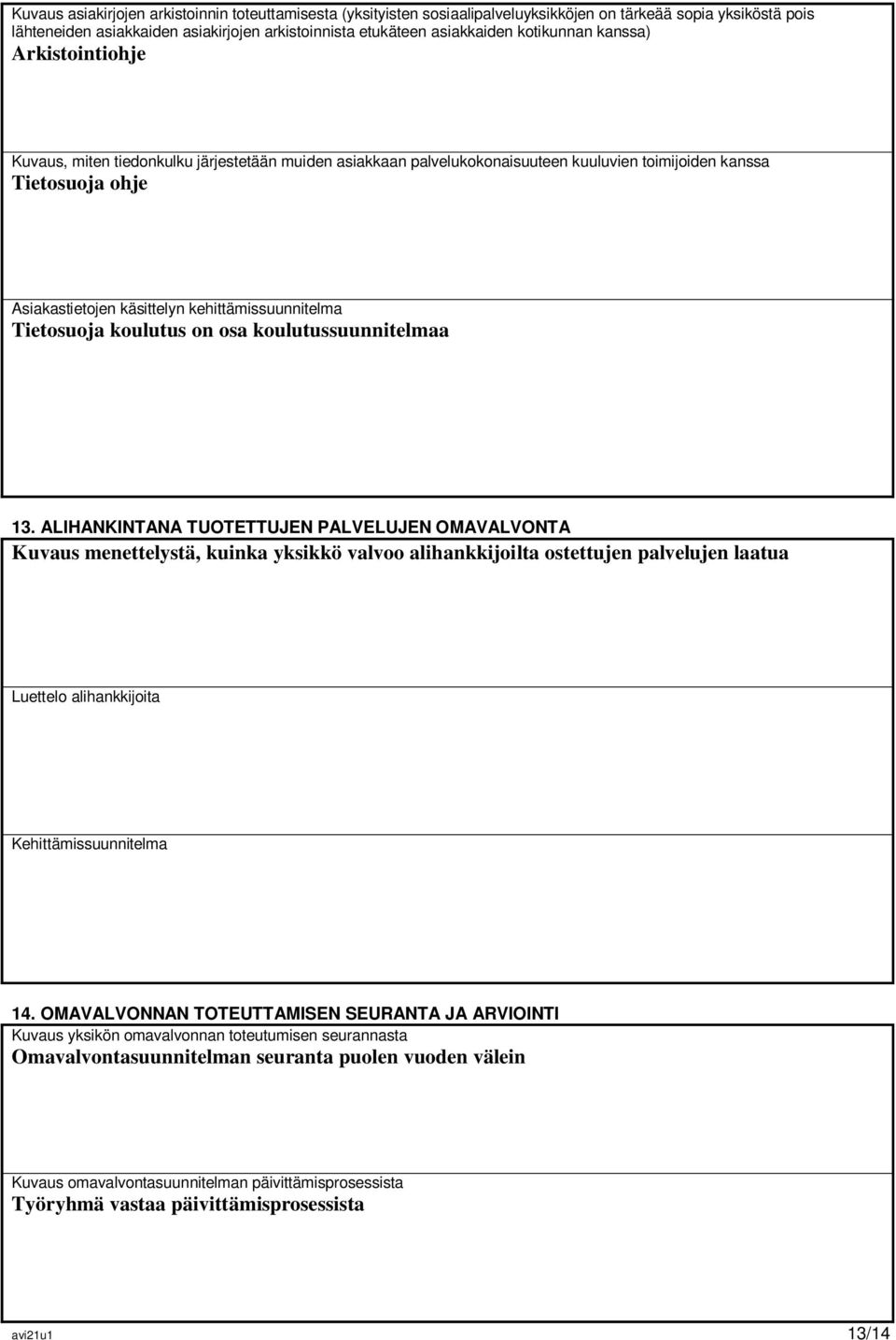 Kuvaus asiakirjojen arkistoinnin toteuttamisesta (yksityisten sosiaalipalveluyksikköjen on tärkeää sopia yksiköstä pois lähteneiden asiakkaiden asiakirjojen arkistoinnista etukäteen asiakkaiden kotikunnan kanssa)
Arkistointiohje

Kuvaus, miten tiedonkulku järjestetään muiden asiakkaan palvelukokonaisuuteen kuuluvien toimijoiden kanssa
Tietosuoja ohje

Asiakastietojen käsittelyn kehittämissuunnitelma
Tietosuoja koulutus on osa koulutussuunnitelmaa

13. ALIHANKINTANA TUOTETTUJEN PALVELUJEN OMAVALVONTA
Kuvaus menettelystä, kuinka yksikkö valvoo alihankkijoilta ostettujen palvelujen laatua

Luettelo alihankkijoita

Kehittämissuunnitelma

14. OMAVALVONNAN TOTEUTTAMISEN SEURANTA JA ARVIOINTI
Kuvaus yksikön omavalvonnan toteutumisen seurannasta
Omavalvontasuunnitelman seuranta puolen vuoden välein

Kuvaus omavalvontasuunnitelman päivittämisprosessista
Työryhmä vastaa päivittämisprosessista

avi21u1 13/14